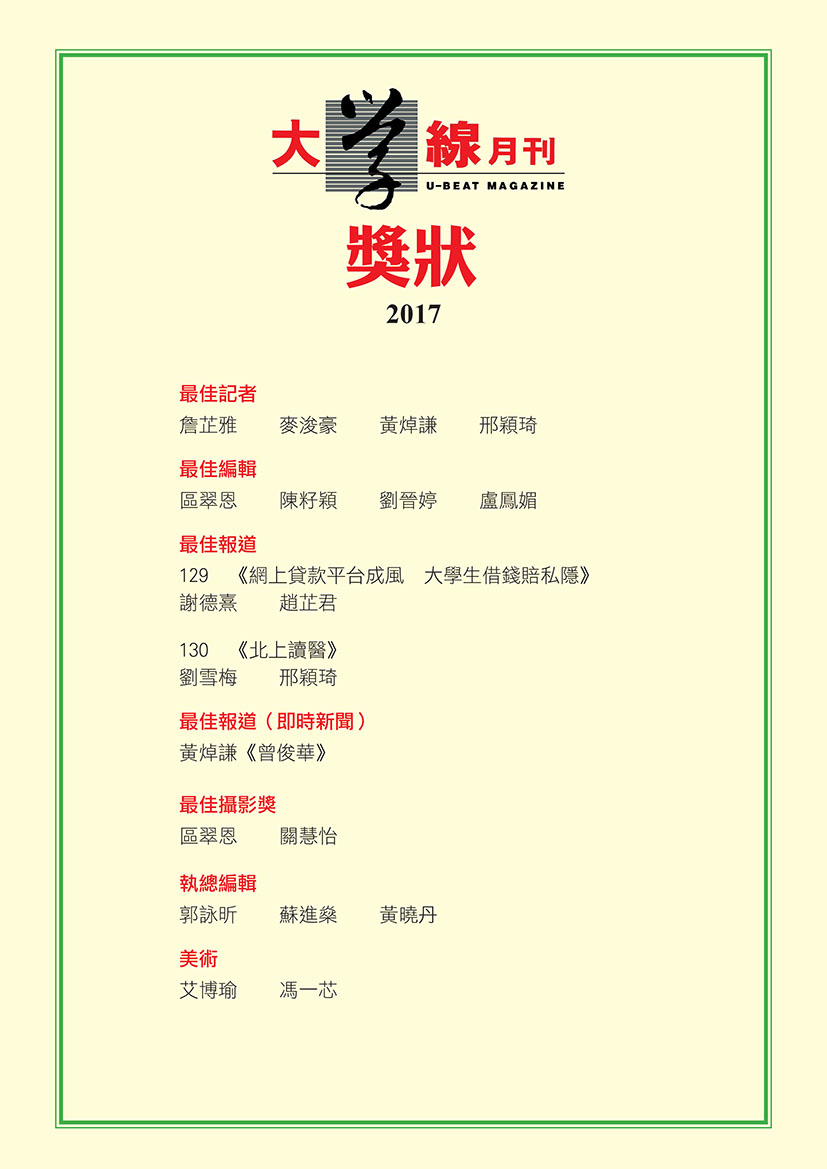 大學線月刊
U-BEAT MAGAZINE

獎狀
2017

最佳記者
詹芷雅　麥浚豪　黃焯謙　邢穎琦

最佳編輯
區翠恩　陳籽穎　劉晉婷　盧鳳媚

最佳報道
129　《網上貸款平台成風　大學生借錢賠私隱》
謝德熹　趙芷君

130　《北上讀醫》
劉雪梅　邢穎琦

最佳報道（即時新聞）
黃焯謙《曾俊華》

最佳攝影獎
區翠恩　關慧怡

執總編輯
郭詠昕　蘇進燊　黃曉丹

美術
艾博瑜　馮一芯